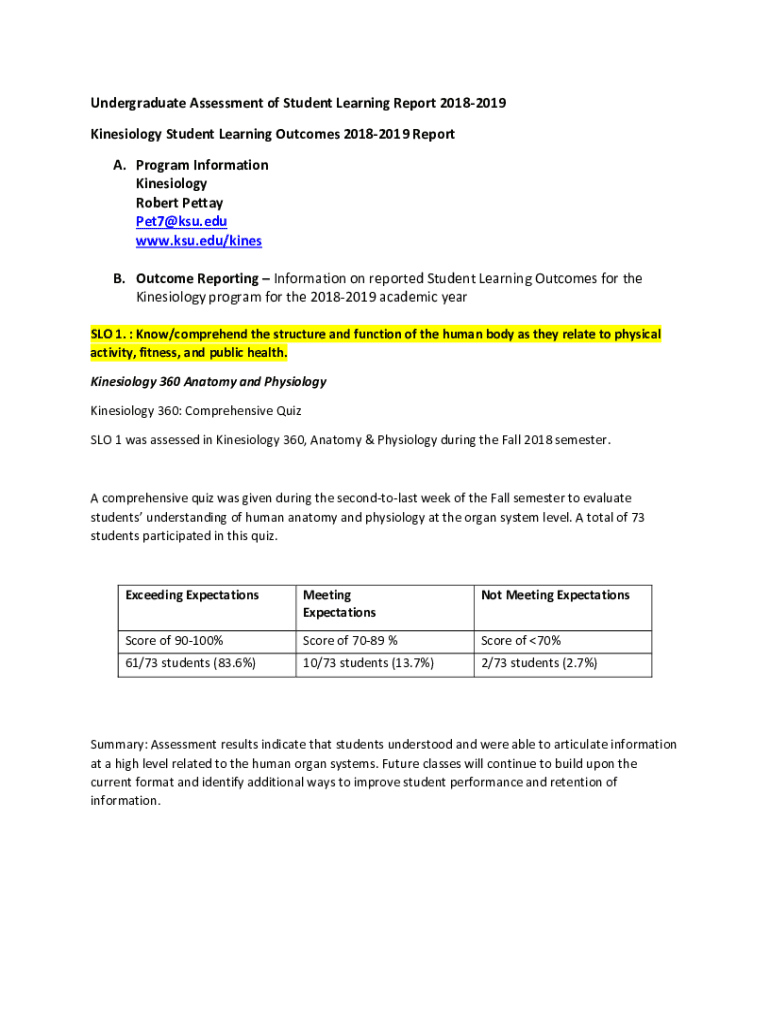 Undergraduate Assessment of Student Learning Report 2018-2019

Kinesiology Student Learning Outcomes 2018-2019 Report

A. Program Information
Kinesiology
Robert Pettay
Pet7@ksu.edu
www.ksu.edu/kines

B. Outcome Reporting – Information on reported Student Learning Outcomes for the Kinesiology program for the 2018-2019 academic year

SLO 1. : Know/comprehend the structure and function of the human body as they relate to physical activity, fitness, and public health.

Kinesiology 360 Anatomy and Physiology

Kinesiology 360: Comprehensive Quiz

SLO 1 was assessed in Kinesiology 360, Anatomy & Physiology during the Fall 2018 semester.

A comprehensive quiz was given during the second-to-last week of the Fall semester to evaluate students' understanding of human anatomy and physiology at the organ system level. A total of 73 students participated in this quiz.

| Exceeding Expectations | Meeting Expectations | Not Meeting Expectations |
|---|---|---|
| Score of 90-100% | Score of 70-89 % | Score of <70% |
| 61/73 students (83.6%) | 10/73 students (13.7%) | 2/73 students (2.7%) |

Summary: Assessment results indicate that students understood and were able to articulate information at a high level related to the human organ systems. Future classes will continue to build upon the current format and identify additional ways to improve student performance and retention of information.